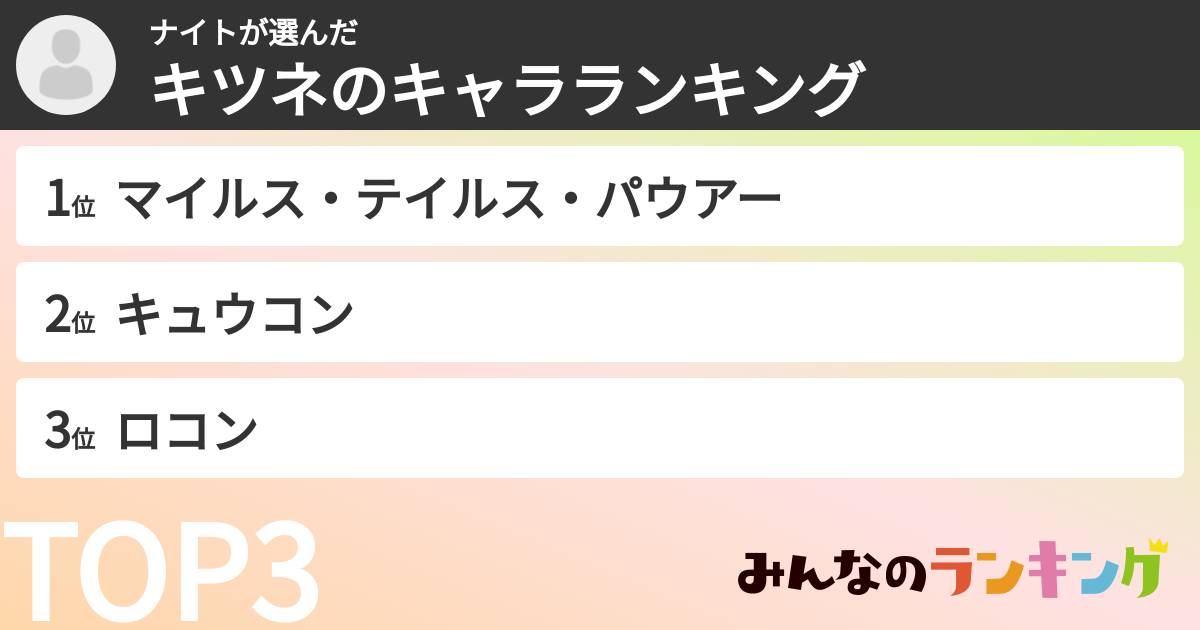 ナイトが選んだ
キツネのキャラランキング

1位 マイルス・テイルス・パウアー

2位 キュウコン

3位 ロコン

TOP3

みんなのランキング